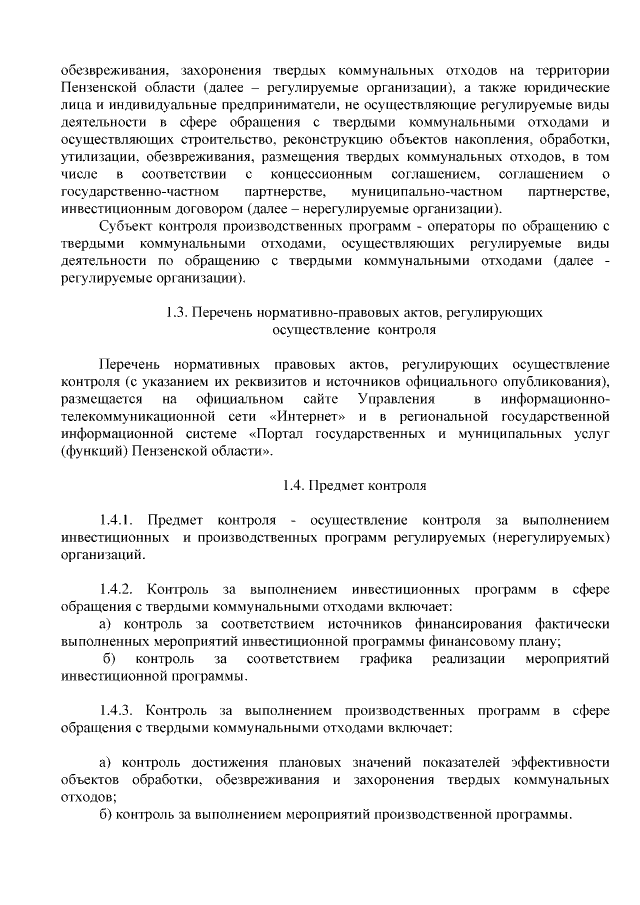 обезвреживания, захоронения твердых коммунальных отходов на территории Пензенской области (далее – регулируемые организации), а также юридические лица и индивидуальные предприниматели, не осуществляющие регулируемые виды деятельности в сфере обращения с твердыми коммунальными отходами и осуществляющих строительство, реконструкцию объектов накопления, обработки, утилизации, обезвреживания, размещения твердых коммунальных отходов, в том числе в соответствии с концессионным соглашением, соглашением о государственно-частном партнерстве, муниципально-частном партнерстве, инвестиционным договором (далее – нерегулируемые организации).

Субъект контроля производственных программ - операторы по обращению с твердыми коммунальными отходами, осуществляющих регулируемые виды деятельности по обращению с твердыми коммунальными отходами (далее - регулируемые организации).

1.3. Перечень нормативно-правовых актов, регулирующих осуществление контроля

Перечень нормативных правовых актов, регулирующих осуществление контроля (с указанием их реквизитов и источников официального опубликования), размещается на официальном сайте Управления в информационно-телекоммуникационной сети «Интернет» и в региональной государственной информационной системе «Портал государственных и муниципальных услуг (функций) Пензенской области».

1.4. Предмет контроля

1.4.1. Предмет контроля - осуществление контроля за выполнением инвестиционных и производственных программ регулируемых (нерегулируемых) организаций.

1.4.2. Контроль за выполнением инвестиционных программ в сфере обращения с твердыми коммунальными отходами включает:
а) контроль за соответствием источников финансирования фактически выполненных мероприятий инвестиционной программы финансовому плану;
б) контроль за соответствием графика реализации мероприятий инвестиционной программы.

1.4.3. Контроль за выполнением производственных программ в сфере обращения с твердыми коммунальными отходами включает:

а) контроль достижения плановых значений показателей эффективности объектов обработки, обезвреживания и захоронения твердых коммунальных отходов;
б) контроль за выполнением мероприятий производственной программы.